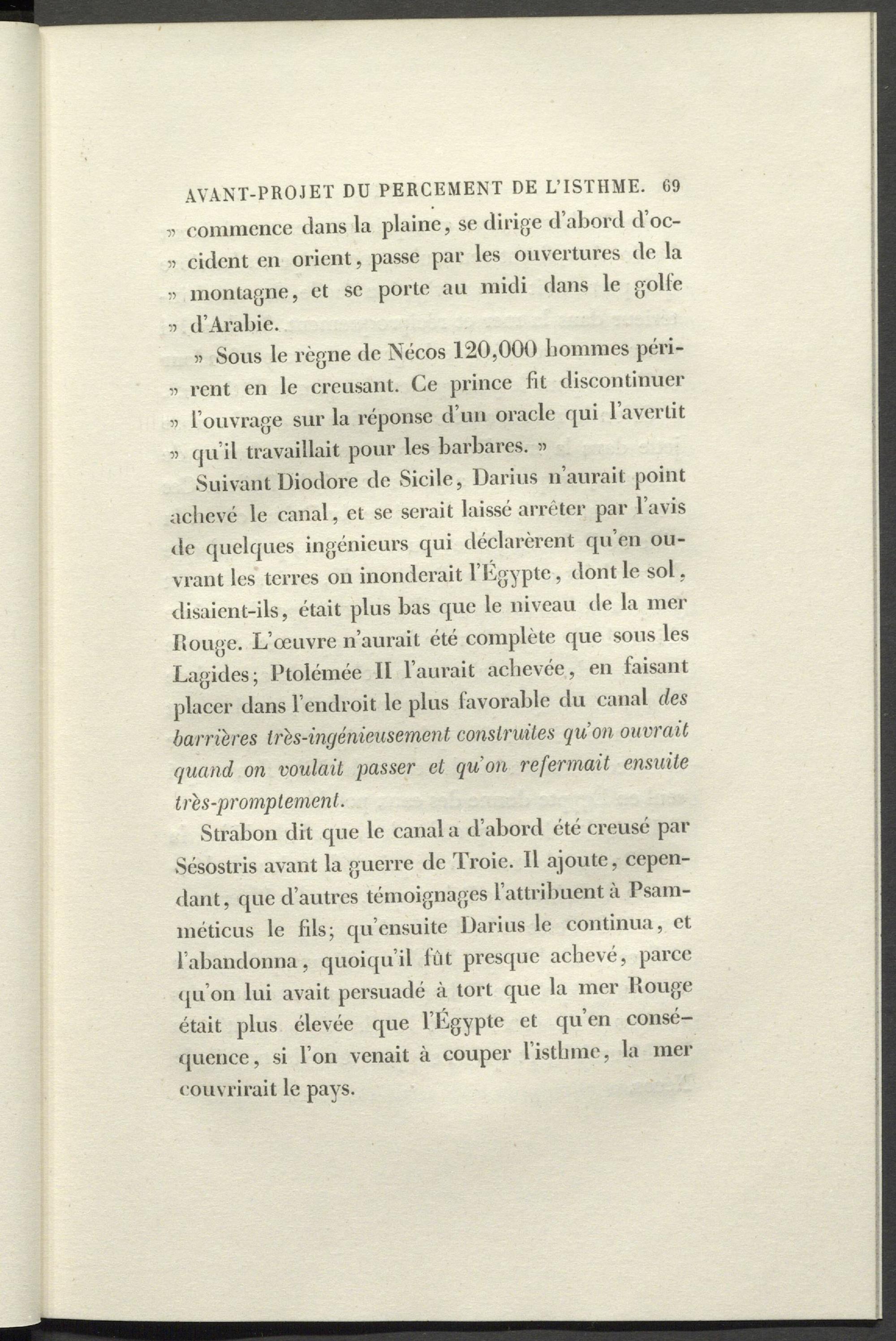 AVANT-PROJET DU PERCEMENT DE L'ISTHME. 69

» commence dans la plaine, se dirige d'abord d'occident en orient, passe par les ouvertures de la » montagne, et se porte au midi dans le golfe » d'Arabie.

» Sous le règne de Nécos 120,000 hommes périrent en le creusant. Ce prince fit discontinuer » l'ouvrage sur la réponse d'un oracle qui l'avertit » qu'il travaillait pour les barbares. »

Suivant Diodore de Sicile, Darius n'aurait point achevé le canal, et se serait laissé arrêter par l'avis de quelques ingénieurs qui déclarèrent qu'en ouvrant les terres on inonderait l'Égypte, dont le sol, disaient-ils, était plus bas que le niveau de la mer Rouge. L'œuvre n'aurait été complète que sous les Lagides; Ptolémée II l'aurait achevée, en faisant placer dans l'endroit le plus favorable du canal des barrières très-ingénieusement construites qu'on ouvrait quand on voulait passer et qu'on refermait ensuite très-promptement.

Strabon dit que le canal a d'abord été creusé par Sésostris avant la guerre de Troie. Il ajoute, cependant, que d'autres témoignages l'attribuent à Psamméticus le fils; qu'ensuite Darius le continua, et l'abandonna, quoiqu'il fût presque achevé, parce qu'on lui avait persuadé à tort que la mer Rouge était plus élevée que l'Égypte et qu'en conséquence, si l'on venait à couper l'isthme, la mer couvrirait le pays.